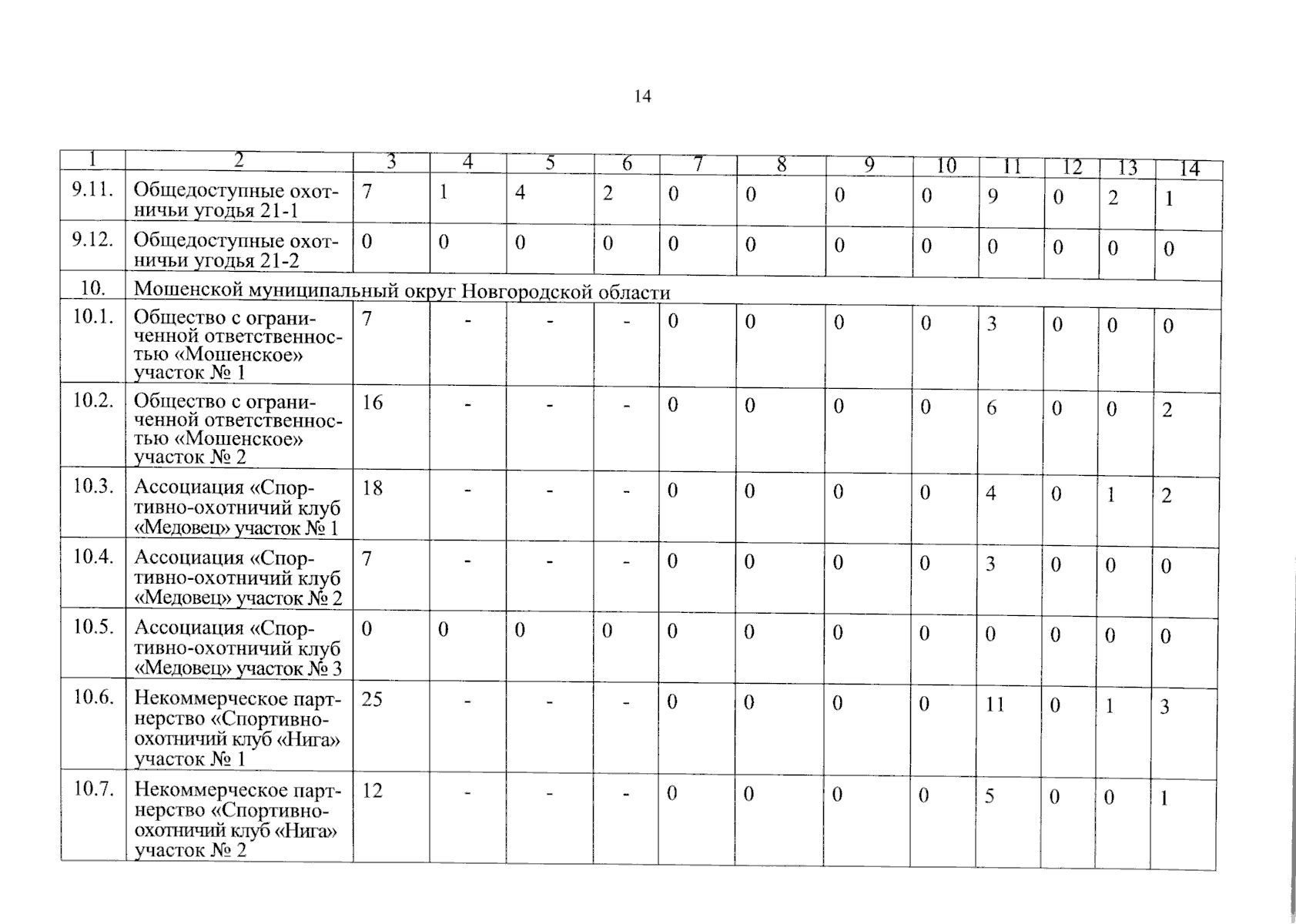 14

| 1 | 2 | 3 | 4 | 5 | 6 | 7 | 8 | 9 | 10 | 11 | 12 | 13 | 14 |
|---|---|---|---|---|---|---|---|---|---|---|---|---|---|
| 9.11. | Общедоступные охотничьи угодья 21-1 | 7 | 1 | 4 | 2 | 0 | 0 | 0 | 0 | 9 | 0 | 2 | 1 |
| 9.12. | Общедоступные охотничьи угодья 21-2 | 0 | 0 | 0 | 0 | 0 | 0 | 0 | 0 | 0 | 0 | 0 | 0 |
| 10. | Мошенской муниципальный округ Новгородской области | | | | | | | | | | | | |
| 10.1. | Общество с ограниченной ответственностью «Мошенское» участок № 1 | 7 | - | - | - | 0 | 0 | 0 | 0 | 3 | 0 | 0 | 0 |
| 10.2. | Общество с ограниченной ответственностью «Мошенское» участок № 2 | 16 | - | - | - | 0 | 0 | 0 | 0 | 6 | 0 | 0 | 2 |
| 10.3. | Ассоциация «Спортивно-охотничий клуб «Медовец» участок № 1 | 18 | - | - | - | 0 | 0 | 0 | 0 | 4 | 0 | 1 | 2 |
| 10.4. | Ассоциация «Спортивно-охотничий клуб «Медовец» участок № 2 | 7 | - | - | - | 0 | 0 | 0 | 0 | 3 | 0 | 0 | 0 |
| 10.5. | Ассоциация «Спортивно-охотничий клуб «Медовец» участок № 3 | 0 | 0 | 0 | 0 | 0 | 0 | 0 | 0 | 0 | 0 | 0 | 0 |
| 10.6. | Некоммерческое партнерство «Спортивно-охотничий клуб «Нига» участок № 1 | 25 | - | - | - | 0 | 0 | 0 | 0 | 11 | 0 | 1 | 3 |
| 10.7. | Некоммерческое партнерство «Спортивно-охотничий клуб «Нига» участок № 2 | 12 | - | - | - | 0 | 0 | 0 | 0 | 5 | 0 | 0 | 1 |